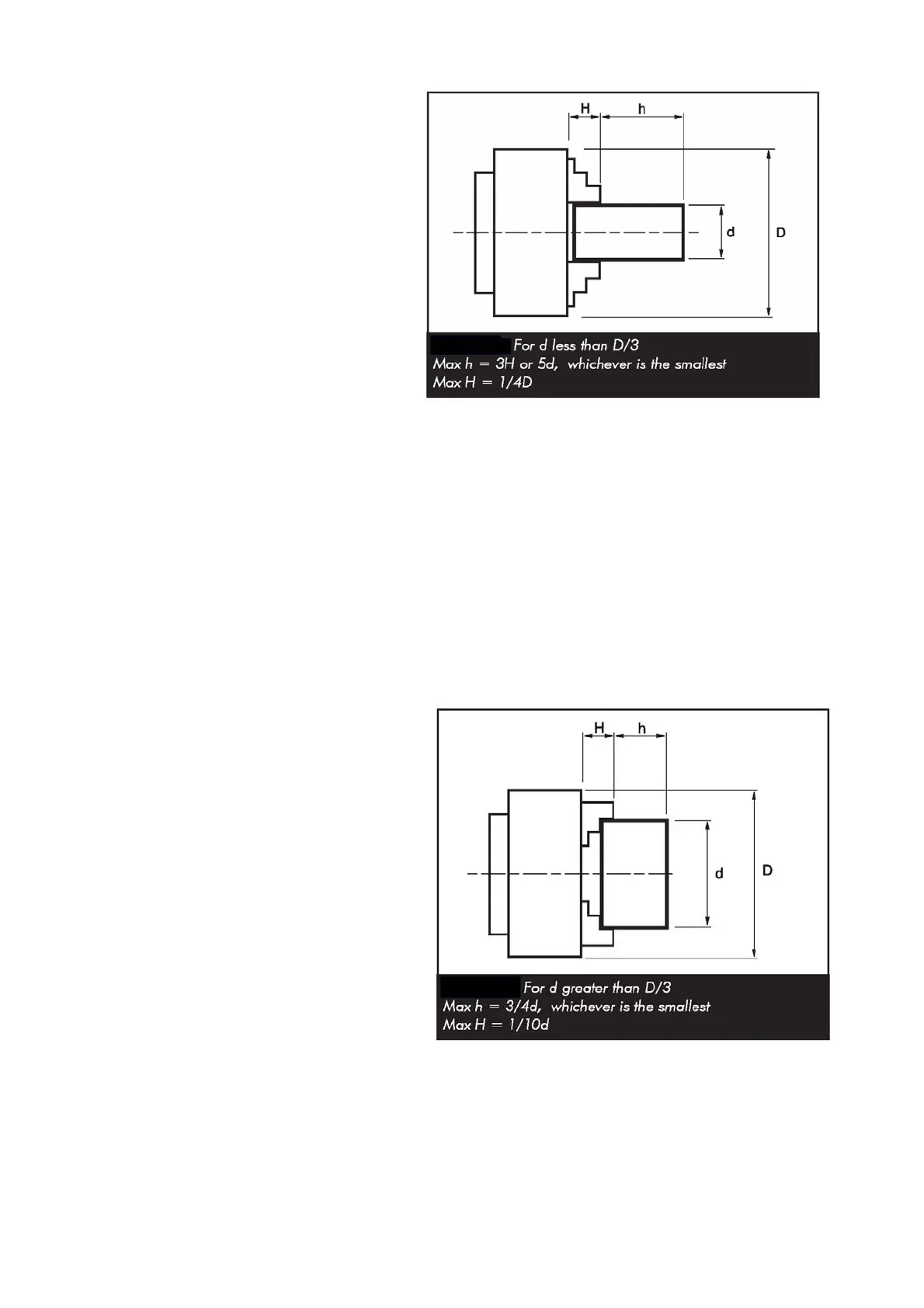 H h

d D

For d less than D/3
Max h = 3H or 5d, whichever is the smallest
Max H = 1/4D

H h

d D

For d greater than D/3
Max h = 3/4d, whichever is the smallest
Max H = 1/10d